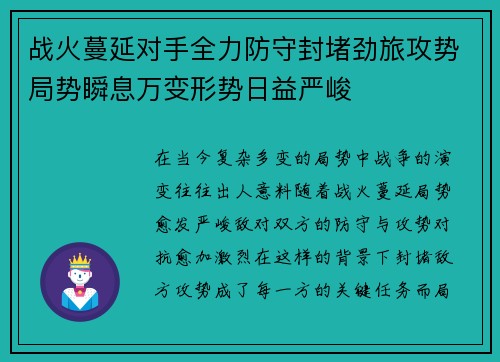 战火蔓延对手全力防守封堵劲旅攻势局势瞬息万变形势日益严峻

在当今复杂多变的局势中战争的演变往往出人意料随着战火蔓延局势愈发严峻敌对双方的防守与攻势对抗愈加激烈在这样的背景下封堵敌方攻势成了每一方的关键任务而局